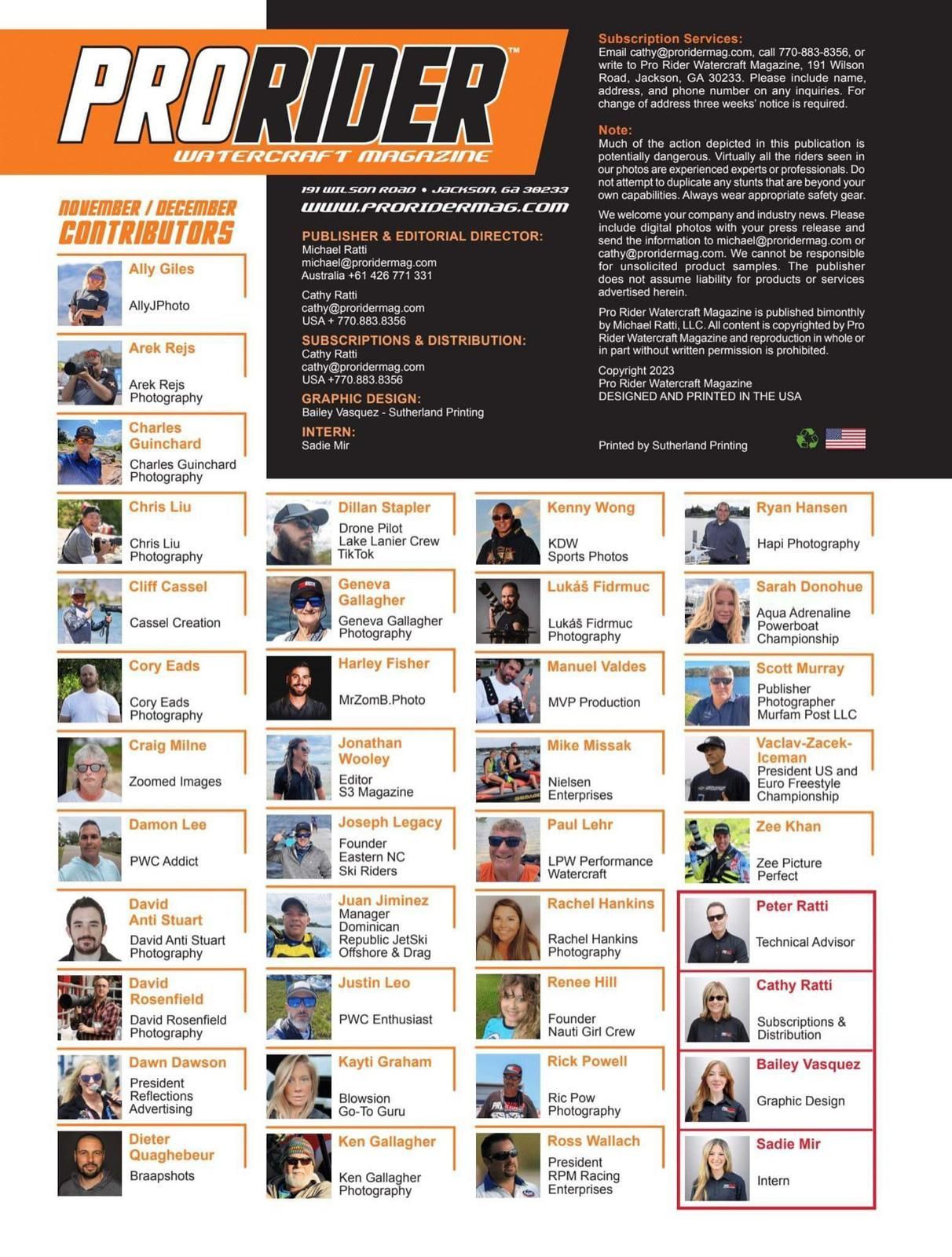 PRORIDER™
WATERCRAFT MAGAZINE

191 WILSON ROAD • JACKSON, GA 30233
WWW.PRORIDERMAG.COM

PUBLISHER & EDITORIAL DIRECTOR:
Michael Ratti
michael@proridermag.com
Australia +61 426 771 331

Cathy Ratti
cathy@proridermag.com
USA + 770.883.8356

SUBSCRIPTIONS & DISTRIBUTION:
Cathy Ratti
cathy@proridermag.com
USA +770.883.8356

GRAPHIC DESIGN:
Bailey Vasquez - Sutherland Printing

INTERN:
Sadie Mir

Subscription Services:
Email cathy@proridermag.com, call 770-883-8356, or write to Pro Rider Watercraft Magazine, 191 Wilson Road, Jackson, GA 30233. Please include name, address, and phone number on any inquiries. For change of address three weeks' notice is required.

Note:
Much of the action depicted in this publication is potentially dangerous. Virtually all the riders seen in our photos are experienced experts or professionals. Do not attempt to duplicate any stunts that are beyond your own capabilities. Always wear appropriate safety gear.

We welcome your company and industry news. Please include digital photos with your press release and send the information to michael@proridermag.com or cathy@proridermag.com. We cannot be responsible for unsolicited product samples. The publisher does not assume liability for products or services advertised herein.

Pro Rider Watercraft Magazine is published bimonthly by Michael Ratti, LLC. All content is copyrighted by Pro Rider Watercraft Magazine and reproduction in whole or in part without written permission is prohibited.

Copyright 2023
Pro Rider Watercraft Magazine
DESIGNED AND PRINTED IN THE USA

Printed by Sutherland Printing

NOVEMBER / DECEMBER
CONTRIBUTORS

Ally Giles
AllyJPhoto

Arek Rejs
Arek Rejs Photography

Charles Guinchard
Charles Guinchard Photography

Chris Liu
Chris Liu Photography

Cliff Cassel
Cassel Creation

Cory Eads
Cory Eads Photography

Craig Milne
Zoomed Images

Damon Lee
PWC Addict

David Anti Stuart
David Anti Stuart Photography

David Rosenfield
David Rosenfield Photography

Dawn Dawson
President Reflections Advertising

Dieter Quaghebeur
Braapshots

Dillan Stapler
Drone Pilot Lake Lanier Crew TikTok

Geneva Gallagher
Geneva Gallagher Photography

Harley Fisher
MrZomB.Photo

Jonathan Wooley
Editor S3 Magazine

Joseph Legacy
Founder Eastern NC Ski Riders

Juan Jiminez
Manager Dominican Republic JetSki Offshore & Drag

Justin Leo
PWC Enthusiast

Kayti Graham
Blowsion Go-To Guru

Ken Gallagher
Ken Gallagher Photography

Kenny Wong
KDW Sports Photos

Lukáš Fidrmuc
Lukáš Fidrmuc Photography

Manuel Valdes
MVP Production

Mike Missak
Nielsen Enterprises

Paul Lehr
LPW Performance Watercraft

Rachel Hankins
Rachel Hankins Photography

Renee Hill
Founder Nauti Girl Crew

Rick Powell
Ric Pow Photography

Ross Wallach
President RPM Racing Enterprises

Ryan Hansen
Hapi Photography

Sarah Donohue
Aqua Adrenaline Powerboat Championship

Scott Murray
Publisher Photographer Murfam Post LLC

Vaclav-Zacek-Iceman
President US and Euro Freestyle Championship

Zee Khan
Zee Picture Perfect

Peter Ratti
Technical Advisor

Cathy Ratti
Subscriptions & Distribution

Bailey Vasquez
Graphic Design

Sadie Mir
Intern